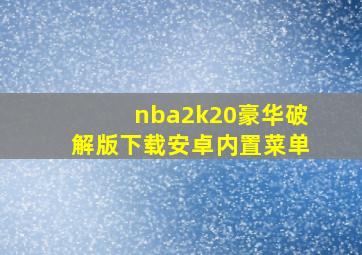 nba2k20豪华破解版下载安卓内置菜单